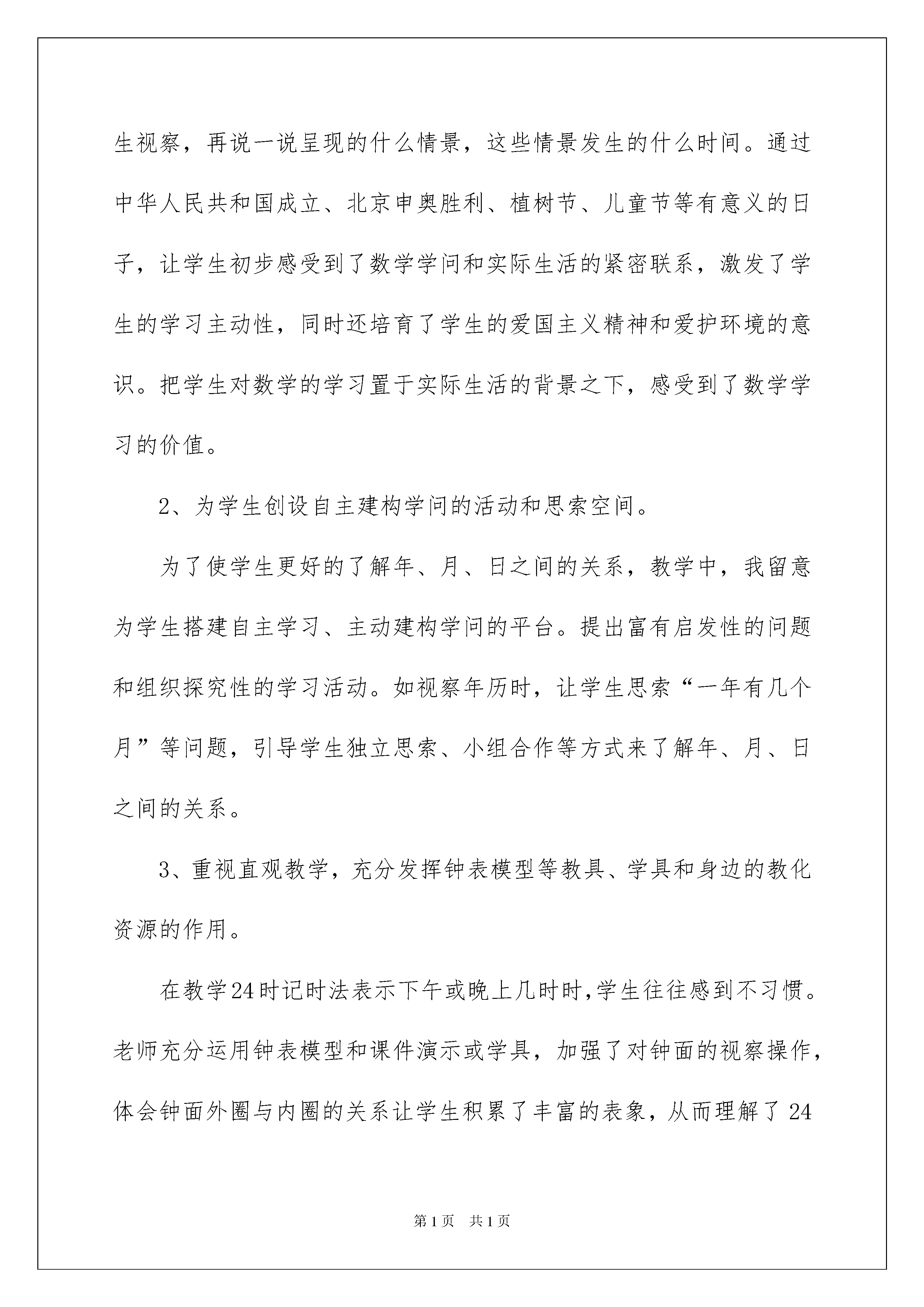 生视察，再说一说呈现的什么情景，这些情景发生的什么时间。通过中华人民共和国成立、北京申奥胜利、植树节、儿童节等有意义的日子，让学生初步感受到了数学学问和实际生活的紧密联系，激发了学生的学习主动性，同时还培育了学生的爱国主义精神和爱护环境的意识。把学生对数学的学习置于实际生活的背景之下，感受到了数学学习的价值。

2、为学生创设自主建构学问的活动和思索空间。

为了使学生更好的了解年、月、日之间的关系，教学中，我留意为学生搭建自主学习、主动建构学问的平台。提出富有启发性的问题和组织探究性的学习活动。如视察年历时，让学生思索“一年有几个月”等问题，引导学生独立思索、小组合作等方式来了解年、月、日之间的关系。

3、重视直观教学，充分发挥钟表模型等教具、学具和身边的教化资源的作用。

在教学24时记时法表示下午或晚上几时时,学生往往感到不习惯。老师充分运用钟表模型和课件演示或学具，加强了对钟面的视察操作，体会钟面外圈与内圈的关系让学生积累了丰富的表象，从而理解了24

第1页 共1页